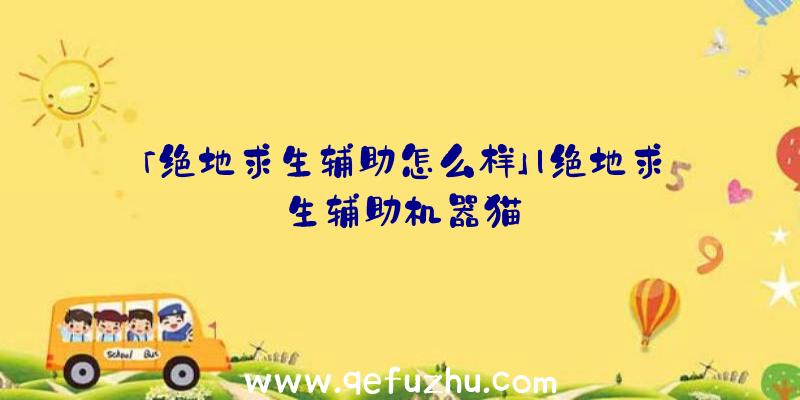 「绝地求生辅助怎么样」|绝地求生辅助机器猫

5

9

School Bus

www.qefuzhu.com